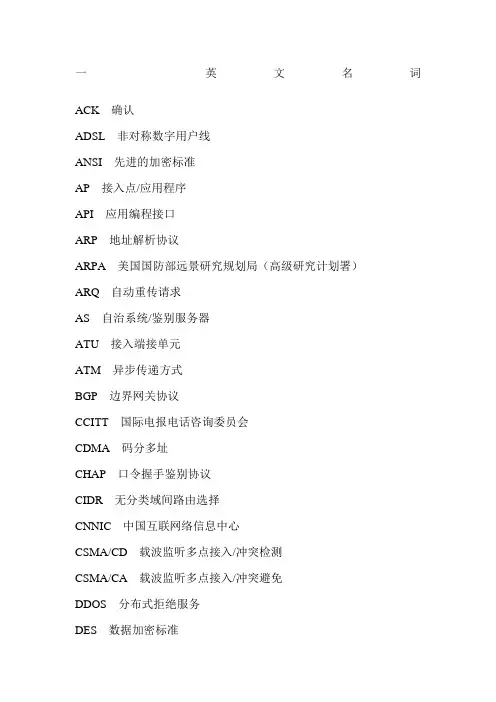 一 英 文 名 词

ACK 确认

ADSL 非对称数字用户线

ANSI 先进的加密标准

AP 接入点/应用程序

API 应用编程接口

ARP 地址解析协议

ARPA 美国国防部远景研究规划局（高级研究计划署）

ARQ 自动重传请求

AS 自治系统/鉴别服务器

ATU 接入端接单元

ATM 异步传递方式

BGP 边界网关协议

CCITT 国际电报电话咨询委员会

CDMA 码分多址

CHAP 口令握手鉴别协议

CIDR 无分类域间路由选择

CNNIC 中国互联网络信息中心

CSMA/CD 载波监听多点接入/冲突检测

CSMA/CA 载波监听多点接入/冲突避免

DDOS 分布式拒绝服务

DES 数据加密标准